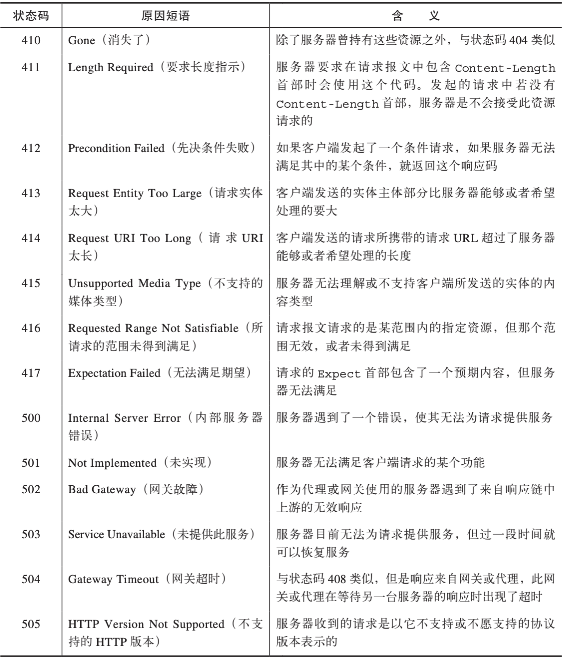 | 状态码 | 原因短语 | 含　义 |
|---|---|---|
| 410 | Gone（消失了） | 除了服务器曾持有这些资源之外，与状态码 404 类似 |
| 411 | Length Required（要求长度指示） | 服务器要求在请求报文中包含 Content-Length 首部时会使用这个代码。发起的请求中若没有 Content-Length 首部，服务器是不会接受此资源请求的 |
| 412 | Precondition Failed（先决条件失败） | 如果客户端发起了一个条件请求，如果服务器无法满足其中的某个条件，就返回这个响应码 |
| 413 | Request Entity Too Large（请求实体太大） | 客户端发送的实体主体部分比服务器能够或者希望处理的要大 |
| 414 | Request URI Too Long（请求 URI 太长） | 客户端发送的请求所携带的请求 URL 超过了服务器能够或者希望处理的长度 |
| 415 | Unsupported Media Type（不支持的媒体类型） | 服务器无法理解或不支持客户端所发送的实体的内容类型 |
| 416 | Requested Range Not Satisfiable（所请求的范围未得到满足） | 请求报文请求的是某范围内的指定资源，但那个范围无效，或者未得到满足 |
| 417 | Expectation Failed（无法满足期望） | 请求的 Expect 首部包含了一个预期内容，但服务器无法满足 |
| 500 | Internal Server Error（内部服务器错误） | 服务器遇到了一个错误，使其无法为请求提供服务 |
| 501 | Not Implemented（未实现） | 服务器无法满足客户端请求的某个功能 |
| 502 | Bad Gateway（网关故障） | 作为代理或网关使用的服务器遇到了来自响应链中上游的无效响应 |
| 503 | Service Unavailable（未提供此服务） | 服务器目前无法为请求提供服务，但过一段时间就可以恢复服务 |
| 504 | Gateway Timeout（网关超时） | 与状态码 408 类似，但是响应来自网关或代理，此网关或代理在等待另一台服务器的响应时出现了超时 |
| 505 | HTTP Version Not Supported（不支持的 HTTP 版本） | 服务器收到的请求是以它不支持或不愿支持的协议版本表示的 |